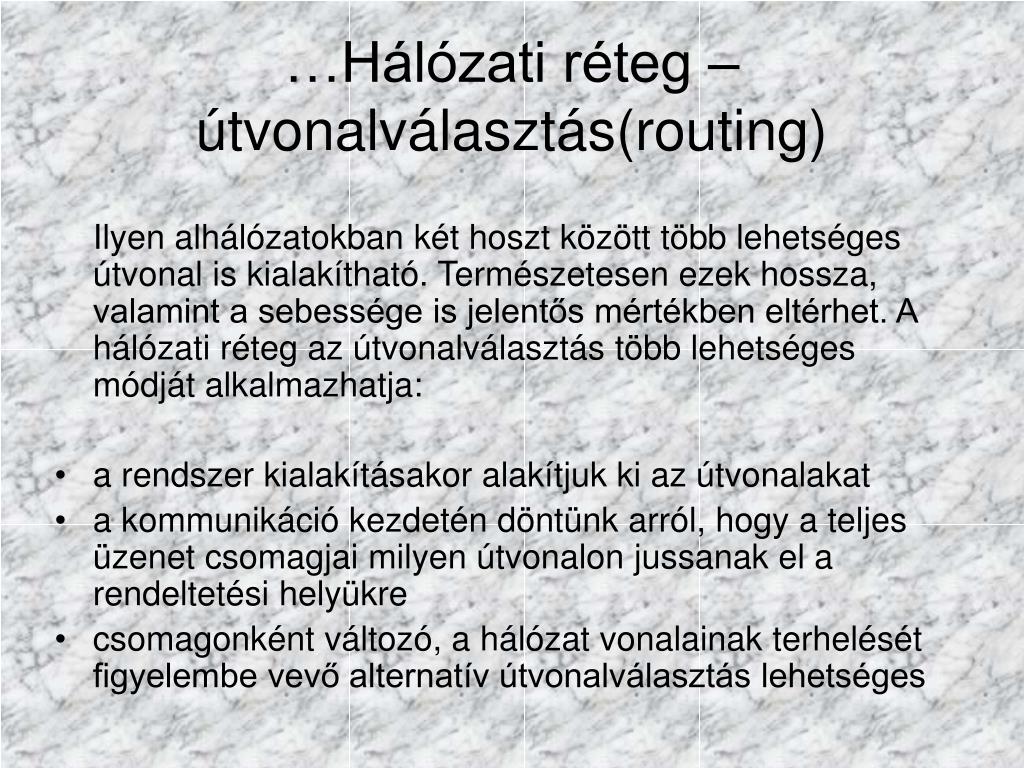 …Hálózati réteg – útvonalválasztás(routing)

Ilyen alhálózatokban két hoszt között több lehetséges útvonal is kialakítható. Természetesen ezek hossza, valamint a sebessége is jelentős mértékben eltérhet. A hálózati réteg az útvonalválasztás több lehetséges módját alkalmazhatja:

• a rendszer kialakításakor alakítjuk ki az útvonalakat
• a kommunikáció kezdetén döntünk arról, hogy a teljes üzenet csomagjai milyen útvonalon jussanak el a rendeltetési helyükre
• csomagonként változó, a hálózat vonalainak terhelését figyelembe vevő alternatív útvonalválasztás lehetséges